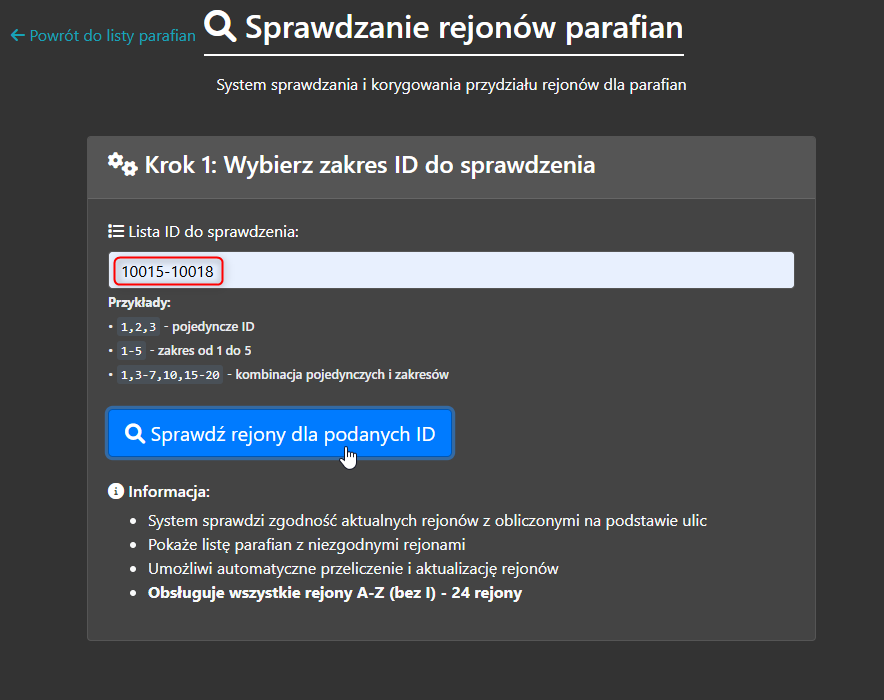 ← Powrót do listy parafian

Sprawdzanie rejonów parafian

System sprawdzania i korygowania przydziału rejonów dla parafian

Krok 1: Wybierz zakres ID do sprawdzenia

Lista ID do sprawdzenia:

10015-10018

Przykłady:
• 1,2,3 - pojedyncze ID
• 1-5 - zakres od 1 do 5
• 1,3-7,10,15-20 - kombinacja pojedynczych i zakresów

Sprawdź rejony dla podanych ID

Informacja:
• System sprawdzi zgodność aktualnych rejonów z obliczonymi na podstawie ulic
• Pokaże listę parafian z niezgodnymi rejonami
• Umożliwi automatyczne przeliczenie i aktualizację rejonów
• Obsługuje wszystkie rejony A-Z (bez I) - 24 rejony